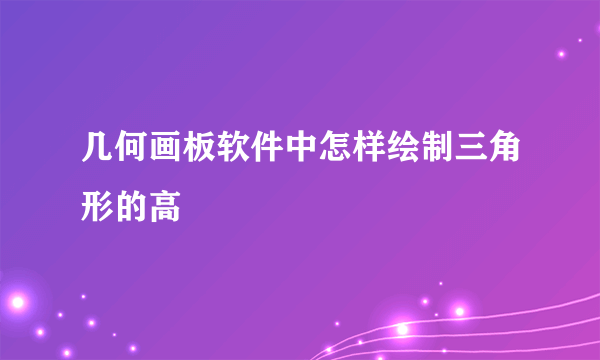 几何画板软件中怎样绘制三角形的高